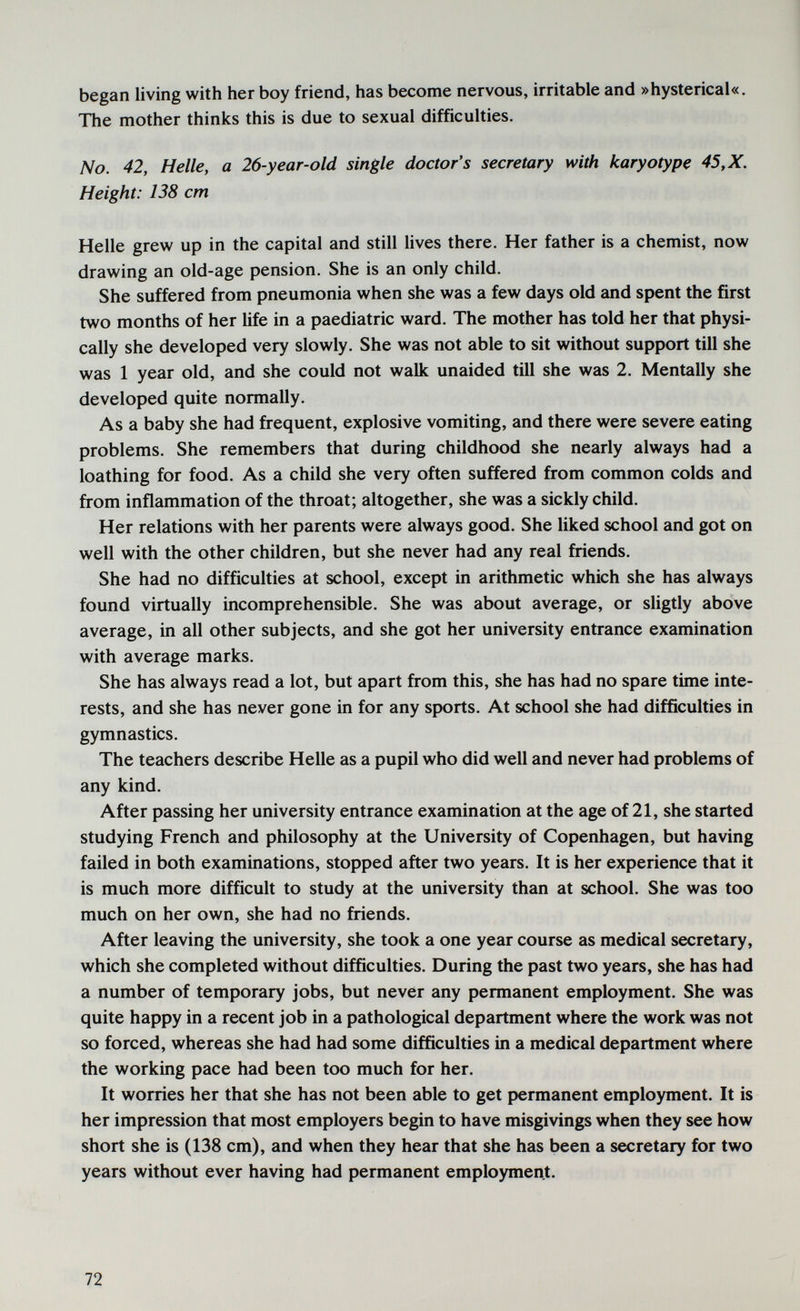 began living with her boy friend, has become nervous, irritable and »hysterical«. The mother thinks this is due to sexual difficulties.

No. 42, Helle, a 26-year-old single doctor's secretary with karyotype 45,X. Height: 138 cm

Helle grew up in the capital and still lives there. Her father is a chemist, now drawing an old-age pension. She is an only child.

She suffered from pneumonia when she was a few days old and spent the first two months of her life in a paediatric ward. The mother has told her that physically she developed very slowly. She was not able to sit without support till she was 1 year old, and she could not walk unaided till she was 2. Mentally she developed quite normally.

As a baby she had frequent, explosive vomiting, and there were severe eating problems. She remembers that during childhood she nearly always had a loathing for food. As a child she very often suffered from common colds and from inflammation of the throat; altogether, she was a sickly child.

Her relations with her parents were always good. She liked school and got on well with the other children, but she never had any real friends.

She had no difficulties at school, except in arithmetic which she has always found virtually incomprehensible. She was about average, or sligtly above average, in all other subjects, and she got her university entrance examination with average marks.

She has always read a lot, but apart from this, she has had no spare time interests, and she has never gone in for any sports. At school she had difficulties in gymnastics.

The teachers describe Helle as a pupil who did well and never had problems of any kind.

After passing her university entrance examination at the age of 21, she started studying French and philosophy at the University of Copenhagen, but having failed in both examinations, stopped after two years. It is her experience that it is much more difficult to study at the university than at school. She was too much on her own, she had no friends.

After leaving the university, she took a one year course as medical secretary, which she completed without difficulties. During the past two years, she has had a number of temporary jobs, but never any permanent employment. She was quite happy in a recent job in a pathological department where the work was not so forced, whereas she had had some difficulties in a medical department where the working pace had been too much for her.

It worries her that she has not been able to get permanent employment. It is her impression that most employers begin to have misgivings when they see how short she is (138 cm), and when they hear that she has been a secretary for two years without ever having had permanent employment.

72